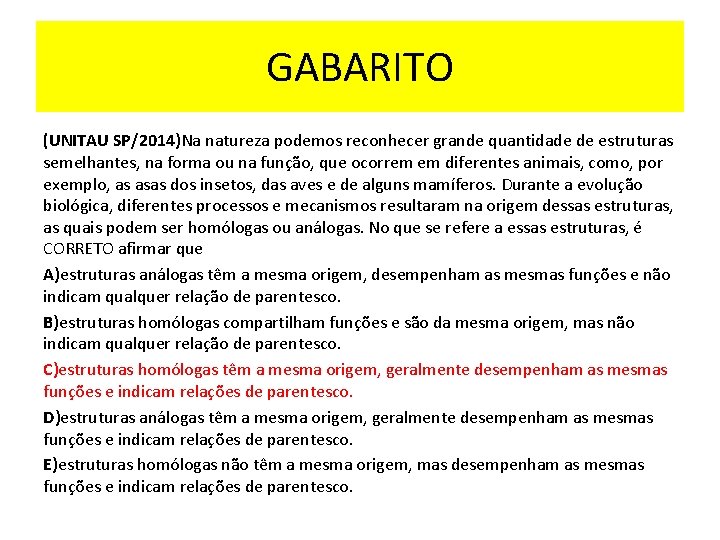 GABARITO

(UNITAU SP/2014)Na natureza podemos reconhecer grande quantidade de estruturas semelhantes, na forma ou na função, que ocorrem em diferentes animais, como, por exemplo, as asas dos insetos, das aves e de alguns mamíferos. Durante a evolução biológica, diferentes processos e mecanismos resultaram na origem dessas estruturas, as quais podem ser homólogas ou análogas. No que se refere a essas estruturas, é CORRETO afirmar que

A)estruturas análogas têm a mesma origem, desempenham as mesmas funções e não indicam qualquer relação de parentesco.

B)estruturas homólogas compartilham funções e são da mesma origem, mas não indicam qualquer relação de parentesco.

C)estruturas homólogas têm a mesma origem, geralmente desempenham as mesmas funções e indicam relações de parentesco.

D)estruturas análogas têm a mesma origem, geralmente desempenham as mesmas funções e indicam relações de parentesco.

E)estruturas homólogas não têm a mesma origem, mas desempenham as mesmas funções e indicam relações de parentesco.